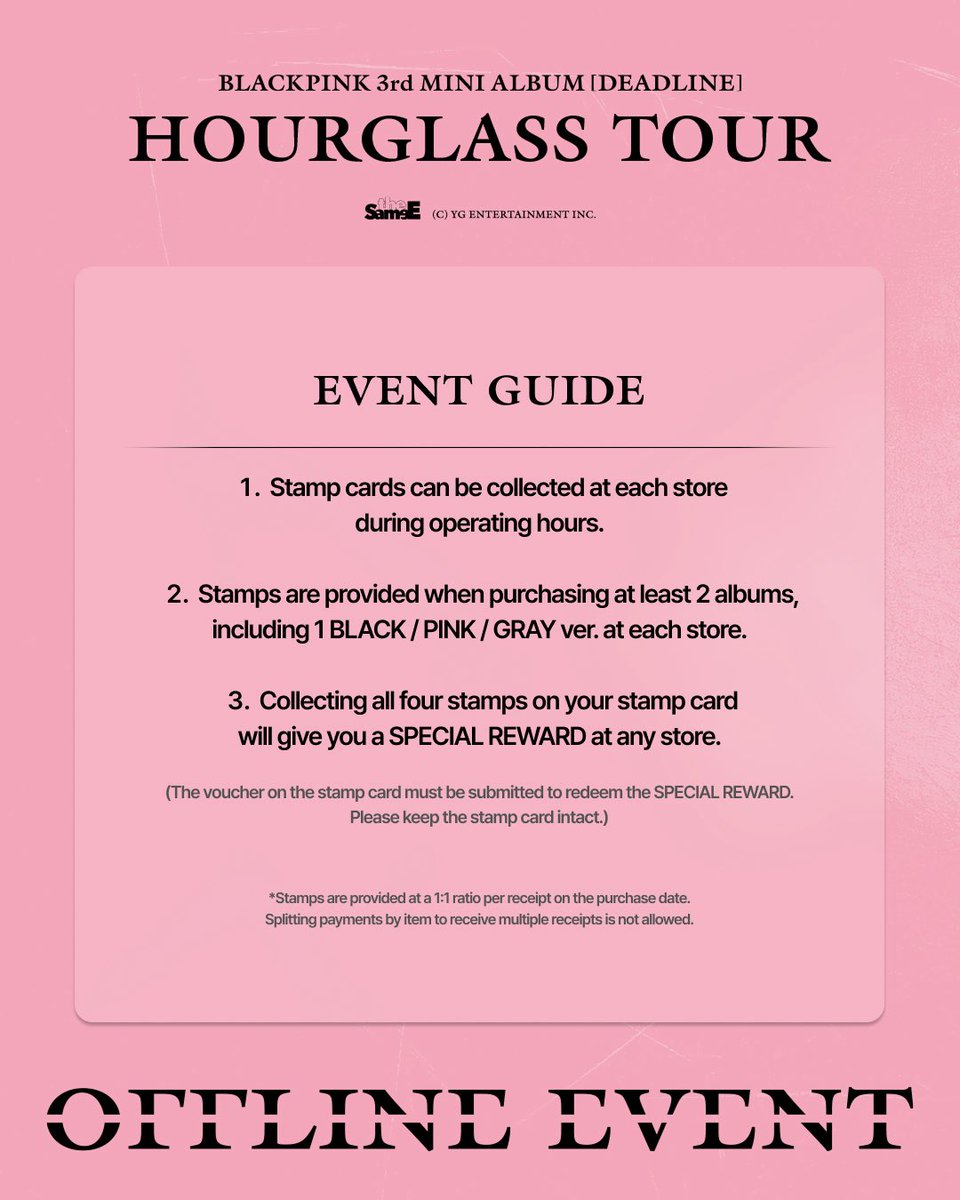 BLACKPINK 3rd MINI ALBUM [DEADLINE]
HOURGLASS TOUR

the SameE (C) YG ENTERTAINMENT INC.

EVENT GUIDE

1. Stamp cards can be collected at each store during operating hours.

2. Stamps are provided when purchasing at least 2 albums, including 1 BLACK / PINK / GRAY ver. at each store.

3. Collecting all four stamps on your stamp card will give you a SPECIAL REWARD at any store.

(The voucher on the stamp card must be submitted to redeem the SPECIAL REWARD. Please keep the stamp card intact.)

*Stamps are provided at a 1:1 ratio per receipt on the purchase date. Splitting payments by item to receive multiple receipts is not allowed.

OFFLINE EVENT